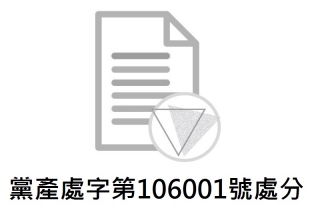 黨產處字第106001號處分